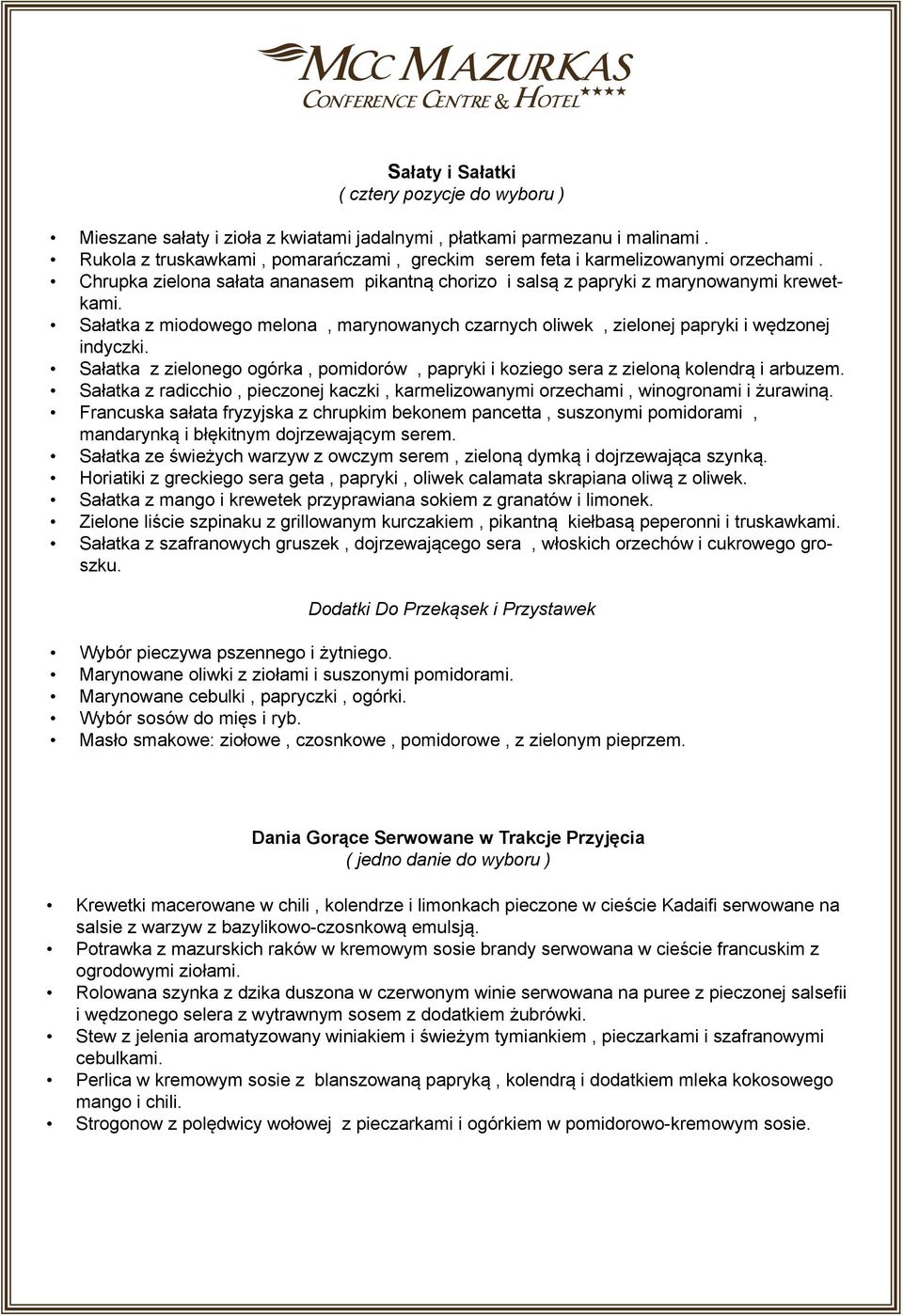 MCC MAZURKAS
CONFERENCE CENTRE & HOTEL ★★★★

Sałaty i Sałatki
( cztery pozycje do wyboru )

• Mieszane sałaty i zioła z kwiatami jadalnymi , płatkami parmezanu i malinami .
• Rukola z truskawkami , pomarańczami , greckim serem feta i karmelizowanymi orzechami .
• Chrupka zielona sałata ananasem pikantną chorizo i salsą z papryki z marynowanymi krewetkami.
• Sałatka z miodowego melona , marynowanych czarnych oliwek , zielonej papryki i wędzonej indyczki.
• Sałatka z zielonego ogórka , pomidorów , papryki i koziego sera z zieloną kolendrą i arbuzem.
• Sałatka z radicchio , pieczonej kaczki , karmelizowanymi orzechami , winogronami i żurawiną.
• Francuska sałata fryzyjska z chrupkim bekonem pancetta , suszonymi pomidorami , mandarynką i błękitnym dojrzewającym serem.
• Sałatka ze świeżych warzyw z owczym serem , zieloną dymką i dojrzewająca szynką.
• Horiatiki z greckiego sera geta , papryki , oliwek calamata skrapiana oliwą z oliwek.
• Sałatka z mango i krewetek przyprawiana sokiem z granatów i limonek.
• Zielone liście szpinaku z grillowanym kurczakiem , pikantną kiełbasą peperonni i truskawkami.
• Sałatka z szafranowych gruszek , dojrzewającego sera , włoskich orzechów i cukrowego groszku.

Dodatki Do Przekąsek i Przystawek

• Wybór pieczywa pszennego i żytniego.
• Marynowane oliwki z ziołami i suszonymi pomidorami.
• Marynowane cebulki , papryczki , ogórki.
• Wybór sosów do mięs i ryb.
• Masło smakowe: ziołowe , czosnkowe , pomidorowe , z zielonym pieprzem.

Dania Gorące Serwowane w Trakcje Przyjęcia
( jedno danie do wyboru )

• Krewetki macerowane w chili , kolendrze i limonkach pieczone w cieście Kadaifi serwowane na salsie z warzyw z bazylikowo-czosnkową emulsją.
• Potrawka z mazurskich raków w kremowym sosie brandy serwowana w cieście francuskim z ogrodowymi ziołami.
• Rolowana szynka z dzika duszona w czerwonym winie serwowana na puree z pieczonej salsefii i wędzonego selera z wytrawnym sosem z dodatkiem żubrówki.
• Stew z jelenia aromatyzowany winiakiem i świeżym tymiankiem , pieczarkami i szafranowymi cebulkami.
• Perlica w kremowym sosie z blanszowaną papryką , kolendrą i dodatkiem mleka kokosowego mango i chili.
• Strogonow z polędwicy wołowej z pieczarkami i ogórkiem w pomidorowo-kremowym sosie.